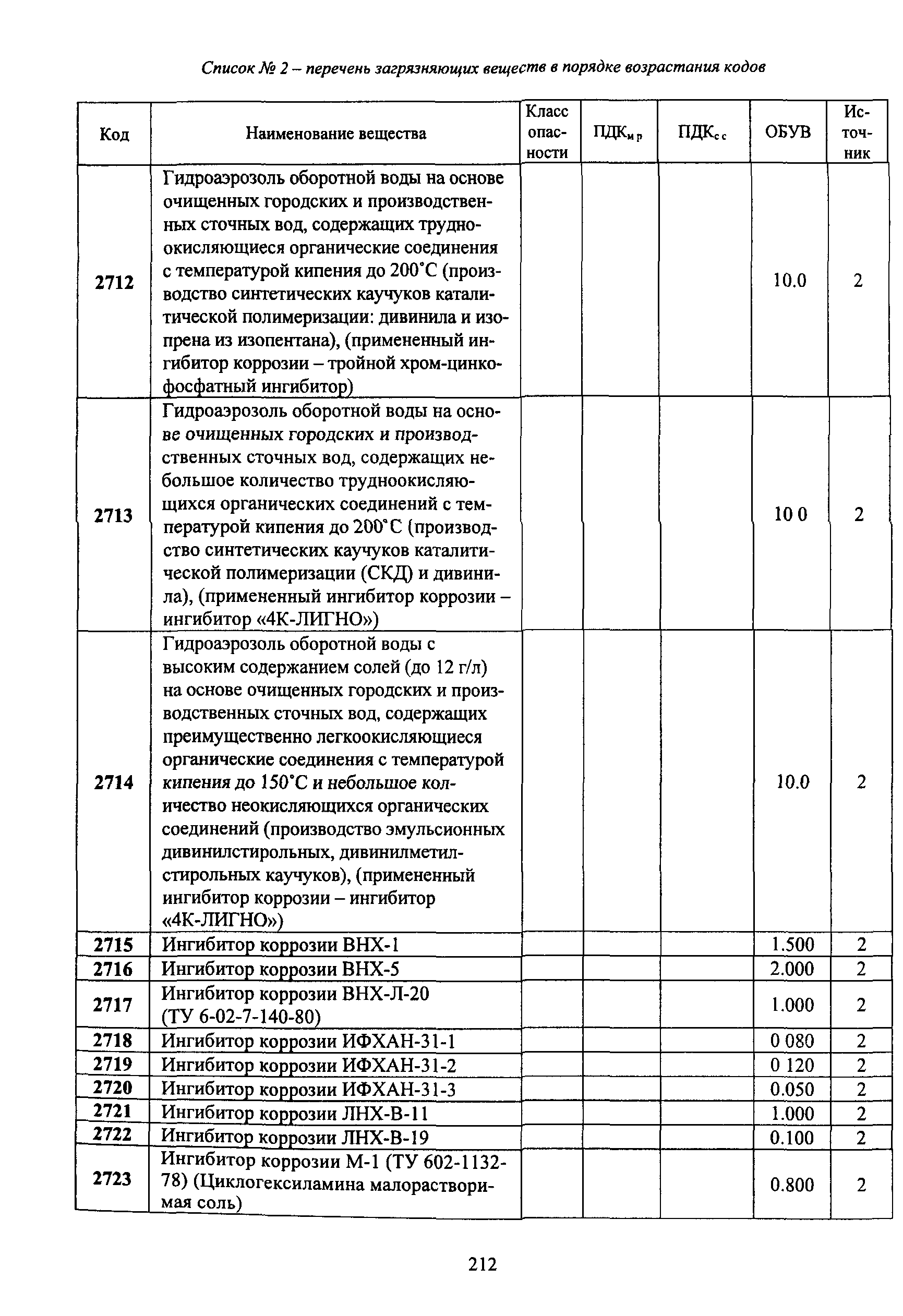 Список № 2 – перечень загрязняющих веществ в порядке возрастания кодов

| Код | Наименование вещества | Класс опасности | ПДК$_{м р}$ | ПДК$_{с с}$ | ОБУВ | Источник |
|---|---|---|---|---|---|---|
| 2712 | Гидроаэрозоль оборотной воды на основе очищенных городских и производственных сточных вод, содержащих трудноокисляющиеся органические соединения с температурой кипения до 200°С (производство синтетических каучуков каталитической полимеризации: дивинила и изопрена из изопентана), (примененный ингибитор коррозии – тройной хром-цинкофосфатный ингибитор) | | | | 10.0 | 2 |
| 2713 | Гидроаэрозоль оборотной воды на основе очищенных городских и производственных сточных вод, содержащих небольшое количество трудноокисляющихся органических соединений с температурой кипения до 200°С (производство синтетических каучуков каталитической полимеризации (СКД) и дивинила), (примененный ингибитор коррозии – ингибитор «4К-ЛИГНО») | | | | 10 0 | 2 |
| 2714 | Гидроаэрозоль оборотной воды с высоким содержанием солей (до 12 г/л) на основе очищенных городских и производственных сточных вод, содержащих преимущественно легкоокисляющиеся органические соединения с температурой кипения до 150°С и небольшое количество неокисляющихся органических соединений (производство эмульсионных дивинилстирольных, дивинилметилстирольных каучуков), (примененный ингибитор коррозии – ингибитор «4К-ЛИГНО») | | | | 10.0 | 2 |
| 2715 | Ингибитор коррозии ВНХ-1 | | | | 1.500 | 2 |
| 2716 | Ингибитор коррозии ВНХ-5 | | | | 2.000 | 2 |
| 2717 | Ингибитор коррозии ВНХ-Л-20 (ТУ 6-02-7-140-80) | | | | 1.000 | 2 |
| 2718 | Ингибитор коррозии ИФХАН-31-1 | | | | 0 080 | 2 |
| 2719 | Ингибитор коррозии ИФХАН-31-2 | | | | 0 120 | 2 |
| 2720 | Ингибитор коррозии ИФХАН-31-3 | | | | 0.050 | 2 |
| 2721 | Ингибитор коррозии ЛНХ-В-11 | | | | 1.000 | 2 |
| 2722 | Ингибитор коррозии ЛНХ-В-19 | | | | 0.100 | 2 |
| 2723 | Ингибитор коррозии М-1 (ТУ 602-1132-78) (Циклогексиламина малорастворимая соль) | | | | 0.800 | 2 |

212